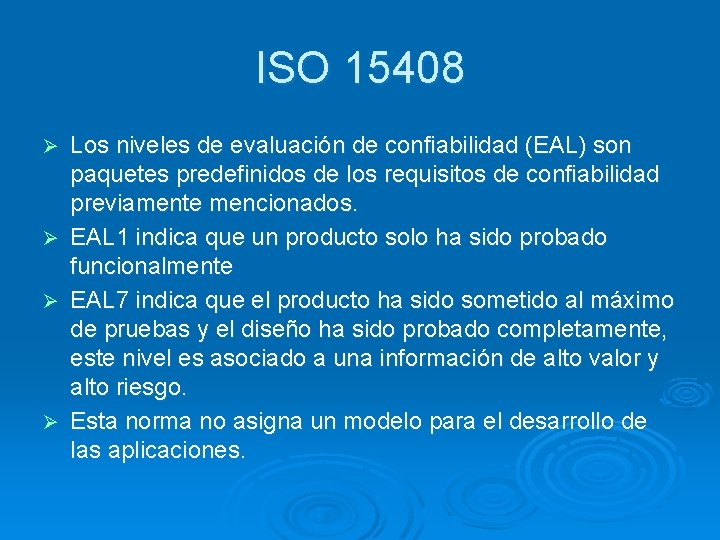 ISO 15408

➢ Los niveles de evaluación de confiabilidad (EAL) son paquetes predefinidos de los requisitos de confiabilidad previamente mencionados.

➢ EAL1 indica que un producto solo ha sido probado funcionalmente

➢ EAL7 indica que el producto ha sido sometido al máximo de pruebas y el diseño ha sido probado completamente, este nivel es asociado a una información de alto valor y alto riesgo.

➢ Esta norma no asigna un modelo para el desarrollo de las aplicaciones.